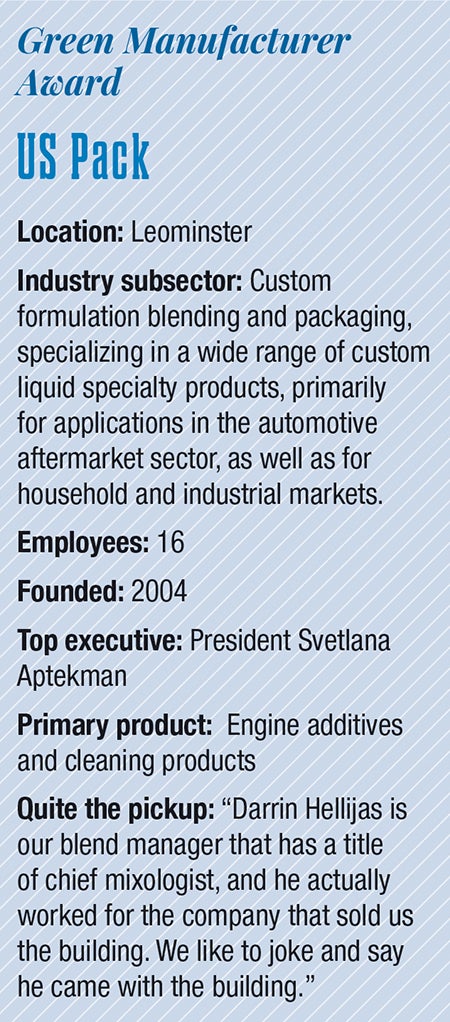 Green Manufacturer Award

US Pack

Location: Leominster

Industry subsector: Custom formulation blending and packaging, specializing in a wide range of custom liquid specialty products, primarily for applications in the automotive aftermarket sector, as well as for household and industrial markets.

Employees: 16

Founded: 2004

Top executive: President Svetlana Aptekman

Primary product: Engine additives and cleaning products

Quite the pickup: "Darrin Hellijas is our blend manager that has a title of chief mixologist, and he actually worked for the company that sold us the building. We like to joke and say he came with the building."